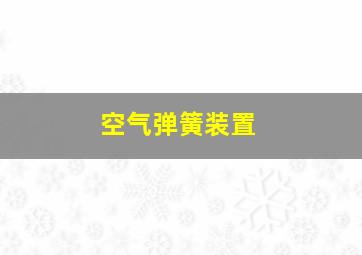 空气弹簧装置